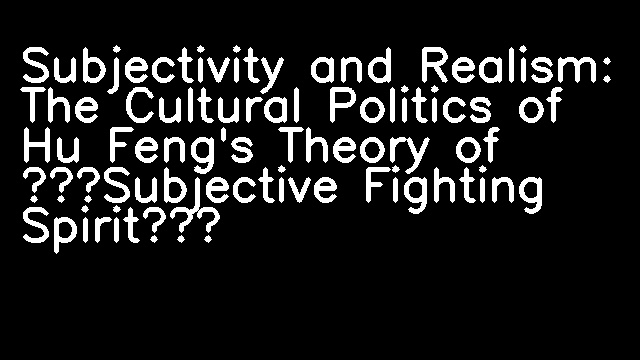 Subjectivity and Realism: The Cultural Politics of Hu Feng's Theory of ???Subjective Fighting Spirit???